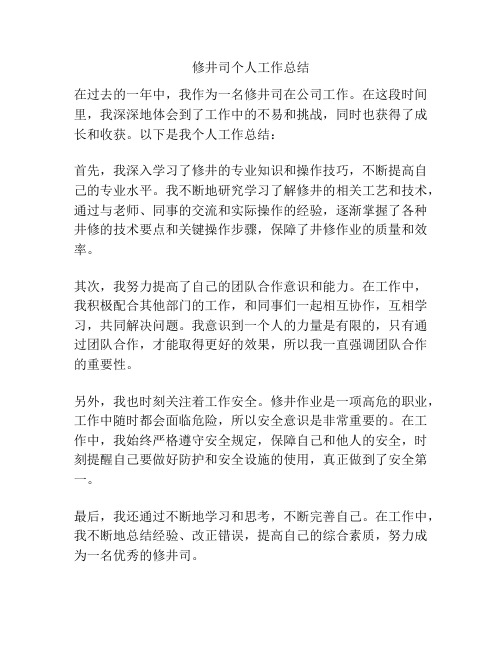 修井司个人工作总结

在过去的一年中，我作为一名修井司在公司工作。在这段时间里，我深深地体会到了工作中的不易和挑战，同时也获得了成长和收获。以下是我个人工作总结：

首先，我深入学习了修井的专业知识和操作技巧，不断提高自己的专业水平。我不断地研究学习了解修井的相关工艺和技术，通过与老师、同事的交流和实际操作的经验，逐渐掌握了各种井修的技术要点和关键操作步骤，保障了井修作业的质量和效率。

其次，我努力提高了自己的团队合作意识和能力。在工作中，我积极配合其他部门的工作，和同事们一起相互协作，互相学习，共同解决问题。我意识到一个人的力量是有限的，只有通过团队合作，才能取得更好的效果，所以我一直强调团队合作的重要性。

另外，我也时刻关注着工作安全。修井作业是一项高危的职业，工作中随时都会面临危险，所以安全意识是非常重要的。在工作中，我始终严格遵守安全规定，保障自己和他人的安全，时刻提醒自己要做好防护和安全设施的使用，真正做到了安全第一。

最后，我还通过不断地学习和思考，不断完善自己。在工作中，我不断地总结经验、改正错误，提高自己的综合素质，努力成为一名优秀的修井司。